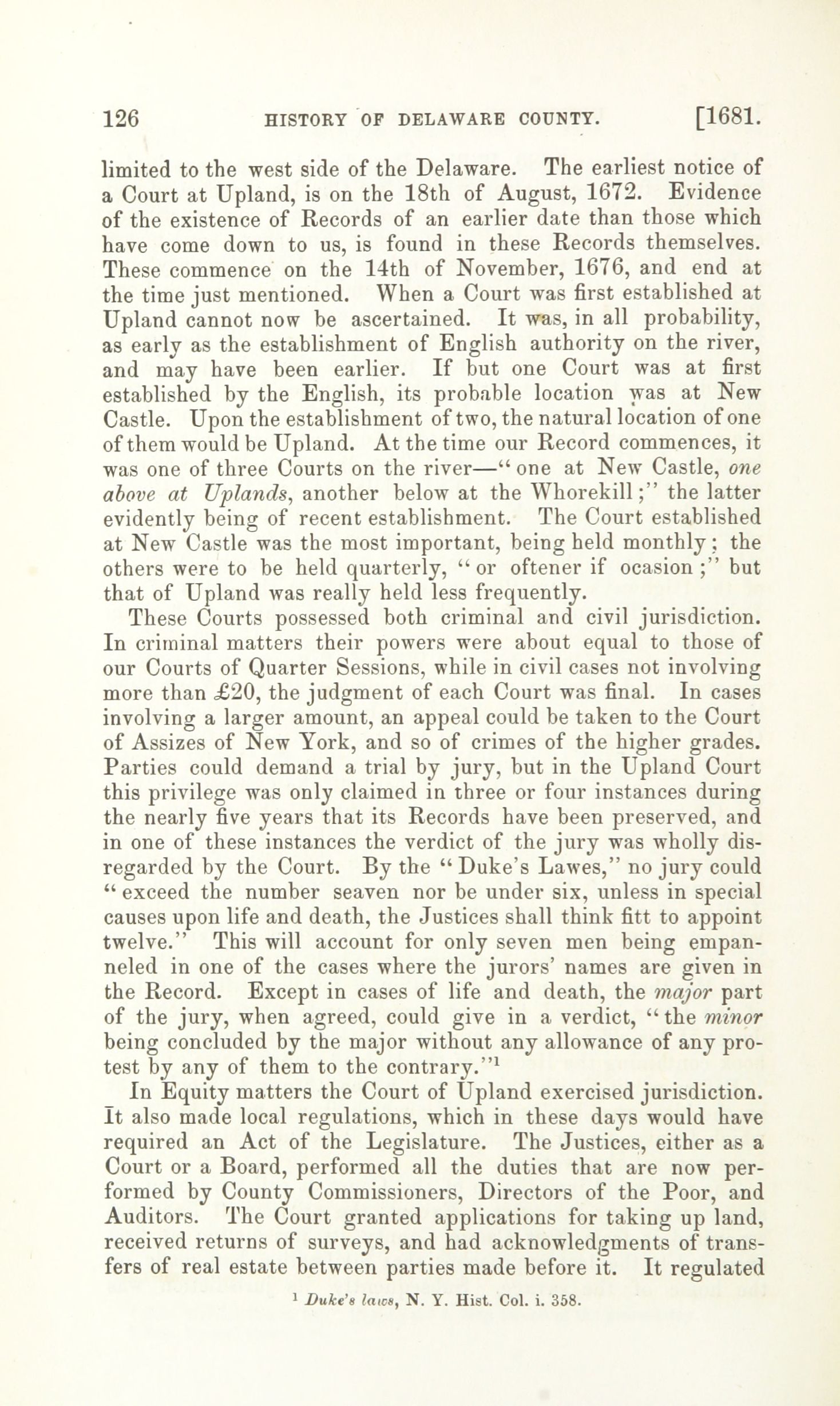 126 HISTORY OF DELAWARE COUNTY. [1681.

limited to the west side of the Delaware. The earliest notice of a Court at Upland, is on the 18th of August, 1672. Evidence of the existence of Records of an earlier date than those which have come down to us, is found in these Records themselves. These commence on the 14th of November, 1676, and end at the time just mentioned. When a Court was first established at Upland cannot now be ascertained. It was, in all probability, as early as the establishment of English authority on the river, and may have been earlier. If but one Court was at first established by the English, its probable location was at New Castle. Upon the establishment of two, the natural location of one of them would be Upland. At the time our Record commences, it was one of three Courts on the river—"one at New Castle, one above at Uplands, another below at the Whorekill;" the latter evidently being of recent establishment. The Court established at New Castle was the most important, being held monthly; the others were to be held quarterly, "or oftener if ocasion;" but that of Upland was really held less frequently.

These Courts possessed both criminal and civil jurisdiction. In criminal matters their powers were about equal to those of our Courts of Quarter Sessions, while in civil cases not involving more than £20, the judgment of each Court was final. In cases involving a larger amount, an appeal could be taken to the Court of Assizes of New York, and so of crimes of the higher grades. Parties could demand a trial by jury, but in the Upland Court this privilege was only claimed in three or four instances during the nearly five years that its Records have been preserved, and in one of these instances the verdict of the jury was wholly disregarded by the Court. By the "Duke's Lawes," no jury could "exceed the number seaven nor be under six, unless in special causes upon life and death, the Justices shall think fitt to appoint twelve." This will account for only seven men being empanneled in one of the cases where the jurors' names are given in the Record. Except in cases of life and death, the major part of the jury, when agreed, could give in a verdict, "the minor being concluded by the major without any allowance of any protest by any of them to the contrary."$^1$

In Equity matters the Court of Upland exercised jurisdiction. It also made local regulations, which in these days would have required an Act of the Legislature. The Justices, either as a Court or a Board, performed all the duties that are now performed by County Commissioners, Directors of the Poor, and Auditors. The Court granted applications for taking up land, received returns of surveys, and had acknowledgments of transfers of real estate between parties made before it. It regulated

$^1$ Duke's laws, N. Y. Hist. Col. i. 358.